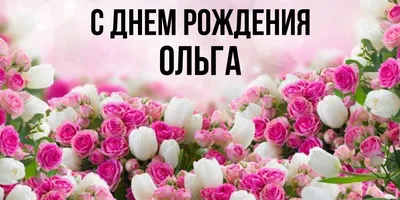 С ДНЕМ РОЖДЕНИЯ
ОЛЬГА